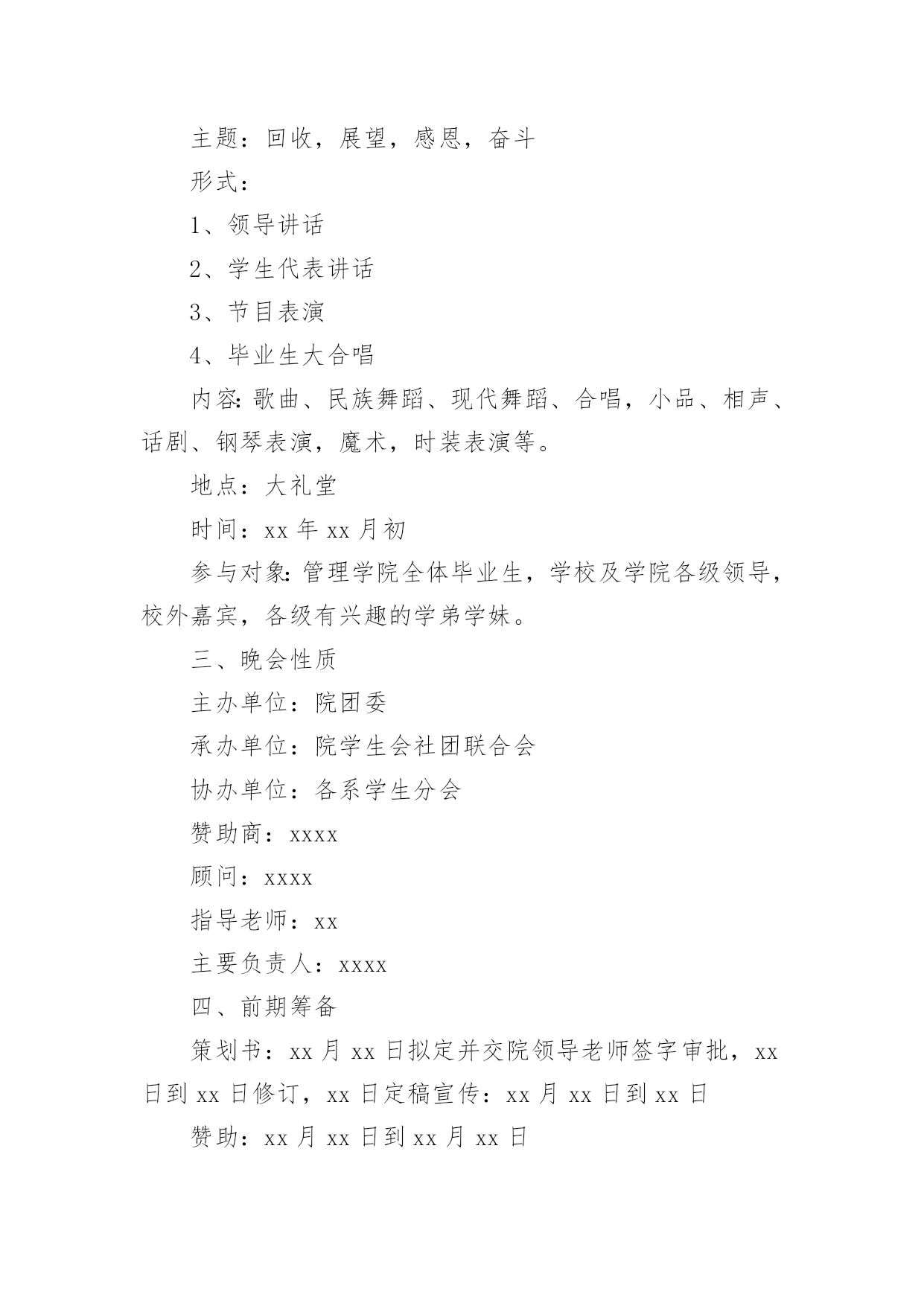 主题：回收，展望，感恩，奋斗

形式：

1、领导讲话

2、学生代表讲话

3、节目表演

4、毕业生大合唱

内容：歌曲、民族舞蹈、现代舞蹈、合唱，小品、相声、话剧、钢琴表演，魔术，时装表演等。

地点：大礼堂

时间：xx 年 xx 月初

参与对象：管理学院全体毕业生，学校及学院各级领导，校外嘉宾，各级有兴趣的学弟学妹。

三、晚会性质

主办单位：院团委

承办单位：院学生会社团联合会

协办单位：各系学生分会

赞助商：xxxx

顾问：xxxx

指导老师：xx

主要负责人：xxxx

四、前期筹备

策划书：xx 月 xx 日拟定并交院领导老师签字审批，xx 日到 xx 日修订，xx 日定稿宣传：xx 月 xx 日到 xx 日

赞助：xx 月 xx 日到 xx 月 xx 日